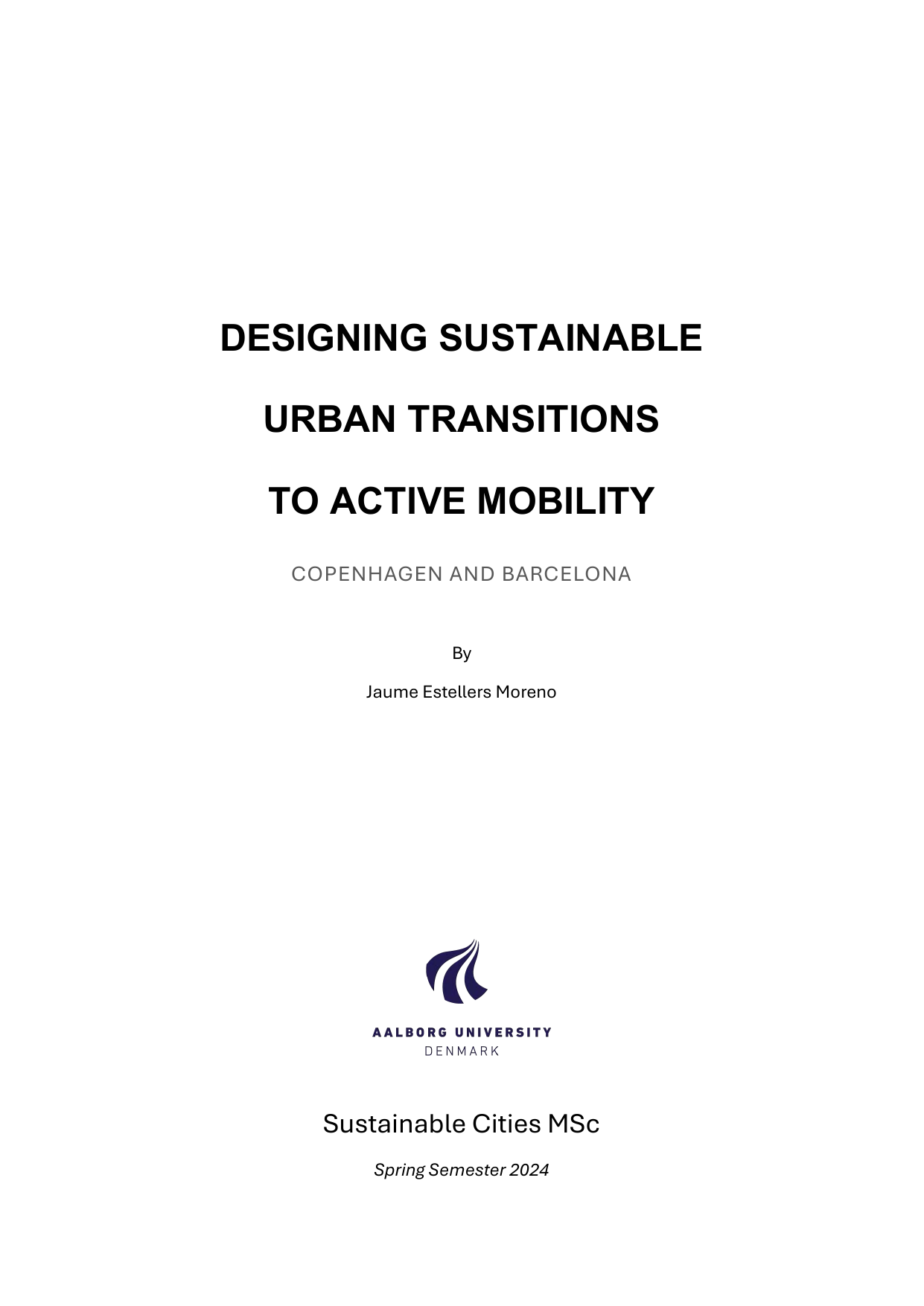 DESIGNING SUSTAINABLE

URBAN TRANSITIONS

TO ACTIVE MOBILITY

COPENHAGEN AND BARCELONA

By

Jaume Estellers Moreno

AALBORG UNIVERSITY
DENMARK

Sustainable Cities MSc

Spring Semester 2024